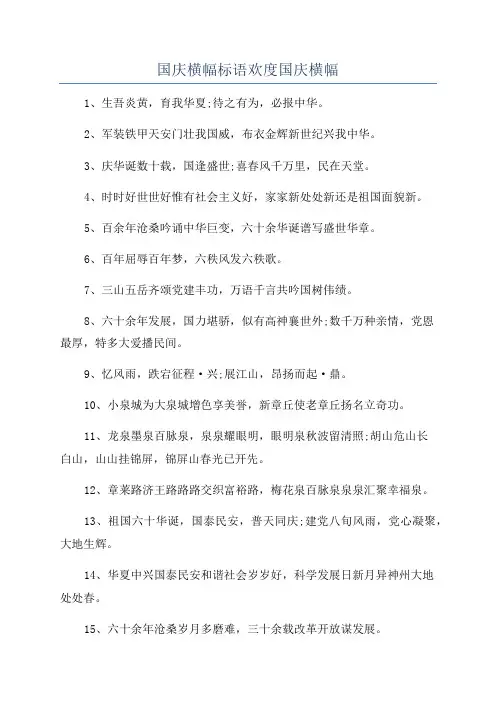 国庆横幅标语欢度国庆横幅

1、生吾炎黄，育我华夏;待之有为，必报中华。

2、军装铁甲天安门壮我国威，布衣金辉新世纪兴我中华。

3、庆华诞数十载，国逢盛世;喜春风千万里，民在天堂。

4、时时好世世好惟有社会主义好，家家新处处新还是祖国面貌新。

5、百余年沧桑吟诵中华巨变，六十余华诞谱写盛世华章。

6、百年屈辱百年梦，六秩风发六秩歌。

7、三山五岳齐颂党建丰功，万语千言共吟国树伟绩。

8、六十余年发展，国力堪骄，似有高神襄世外;数千万种亲情，党恩最厚，特多大爱播民间。

9、忆风雨，跌宕征程·兴;展江山，昂扬而起·鼎。

10、小泉城为大泉城增色享美誉，新章丘使老章丘扬名立奇功。

11、龙泉墨泉百脉泉，泉泉耀眼明，眼明泉秋波留清照;胡山危山长白山，山山挂锦屏，锦屏山春光已开先。

12、章莱路济王路路路交织富裕路，梅花泉百脉泉泉泉汇聚幸福泉。

13、祖国六十华诞，国泰民安，普天同庆;建党八旬风雨，党心凝聚，大地生辉。

14、华夏中兴国泰民安和谐社会岁岁好，科学发展日新月异神州大地处处春。

15、六十余年沧桑岁月多磨难，三十余载改革开放谋发展。